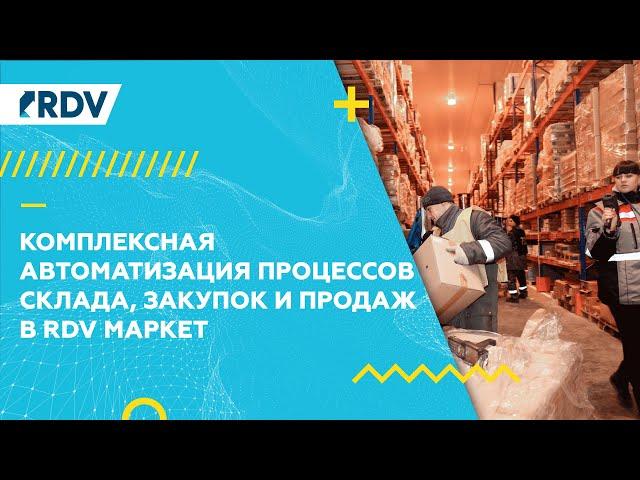 RDV

КОМПЛЕКСНАЯ АВТОМАТИЗАЦИЯ ПРОЦЕССОВ СКЛАДА, ЗАКУПОК И ПРОДАЖ В RDV МАРКЕТ